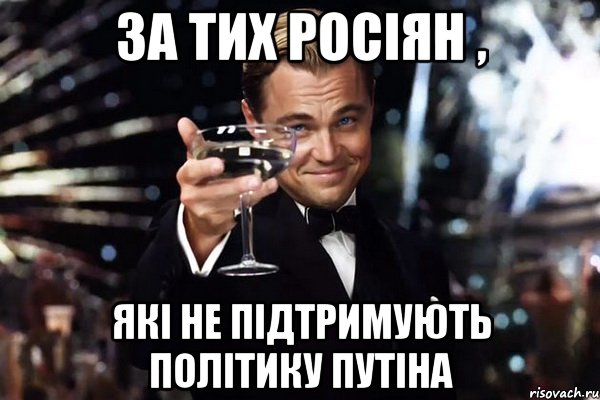 ЗА ТИХ РОСІЯН ,

ЯКІ НЕ ПІДТРИМУЮТЬ ПОЛІТИКУ ПУТІНА

risovach.ru